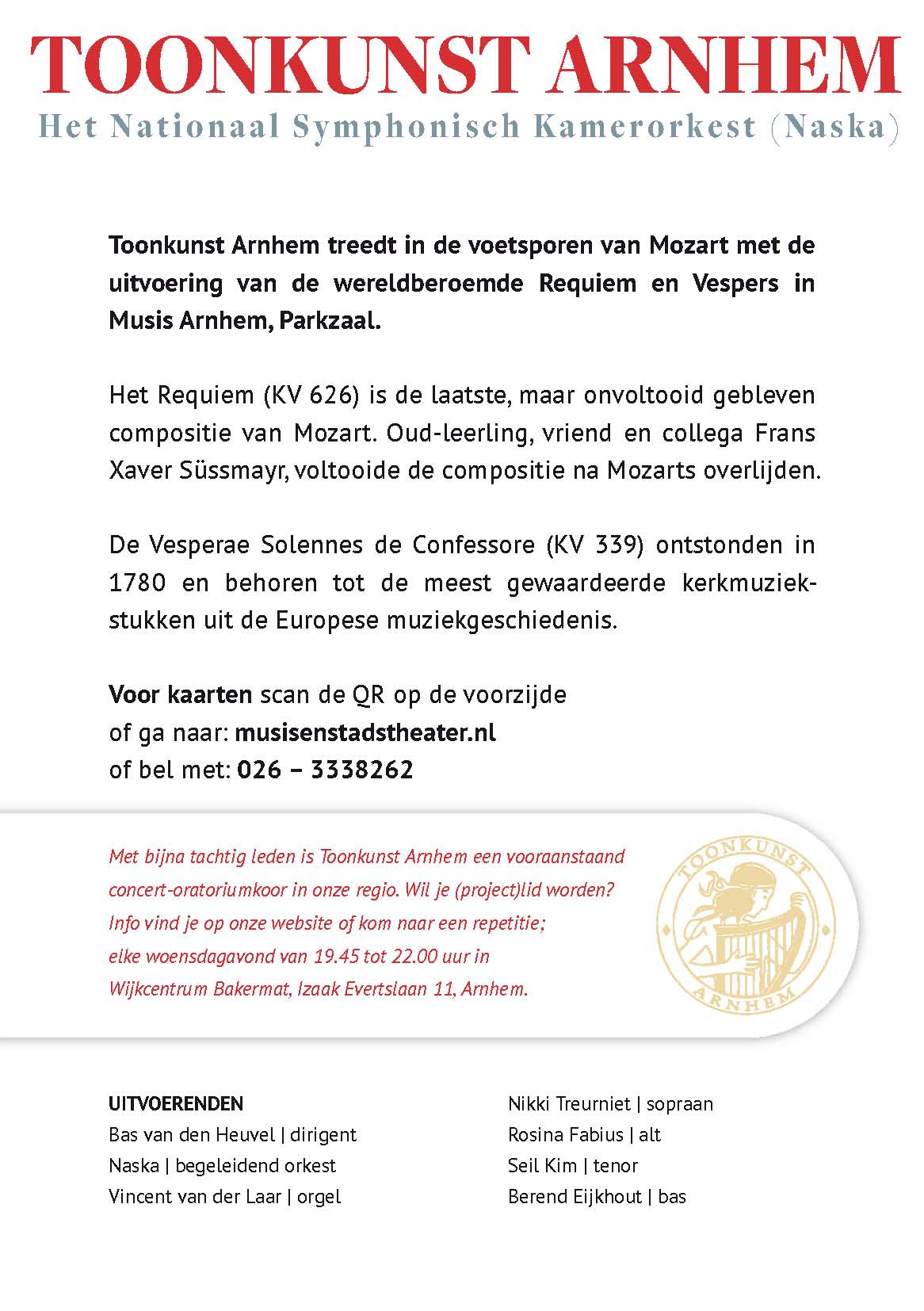 TOONKUNST ARNHEM
Het Nationaal Symphonisch Kamerorkest (Naska)

Toonkunst Arnhem treedt in de voetsporen van Mozart met de uitvoering van de wereldberoemde Requiem en Vespers in Musis Arnhem, Parkzaal.

Het Requiem (KV 626) is de laatste, maar onvoltooid gebleven compositie van Mozart. Oud-leerling, vriend en collega Frans Xaver Süssmayr, voltooide de compositie na Mozarts overlijden.

De Vesperae Solennes de Confessore (KV 339) ontstonden in 1780 en behoren tot de meest gewaardeerde kerkmuziekstukken uit de Europese muziekgeschiedenis.

Voor kaarten scan de QR op de voorzijde
of ga naar: musisenstadstheater.nl
of bel met: 026 – 3338262

Met bijna tachtig leden is Toonkunst Arnhem een vooraanstaand concert-oratoriumkoor in onze regio. Wil je (project)lid worden? Info vind je op onze website of kom naar een repetitie; elke woensdagavond van 19.45 tot 22.00 uur in Wijkcentrum Bakermat, Izaak Evertslaan 11, Arnhem.

TOONKUNST
ARNHEM

UITVOERENDEN
Bas van den Heuvel | dirigent
Naska | begeleidend orkest
Vincent van der Laar | orgel

Nikki Treurniet | sopraan
Rosina Fabius | alt
Seil Kim | tenor
Berend Eijkhout | bas